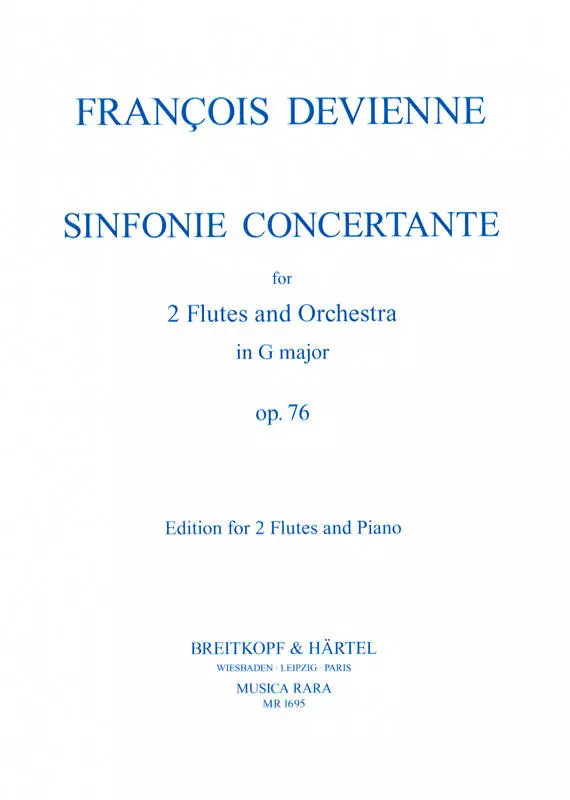 FRANÇOIS DEVIENNE

SINFONIE CONCERTANTE

for

2 Flutes and Orchestra

in G major

op. 76

Edition for 2 Flutes and Piano

BREITKOPF & HÄRTEL

WIESBADEN · LEIPZIG · PARIS

MUSICA RARA

MR 1695